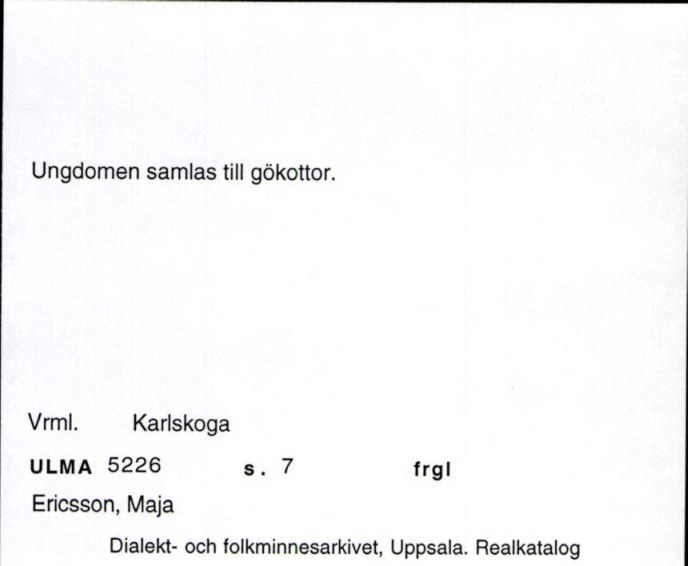 Ungdomen samlas till gökottor.

Vrml. Karlskoga

ULMA 5226 s. 7 frgl

Ericsson, Maja

Dialekt- och folkminnesarkivet, Uppsala. Realkatalog